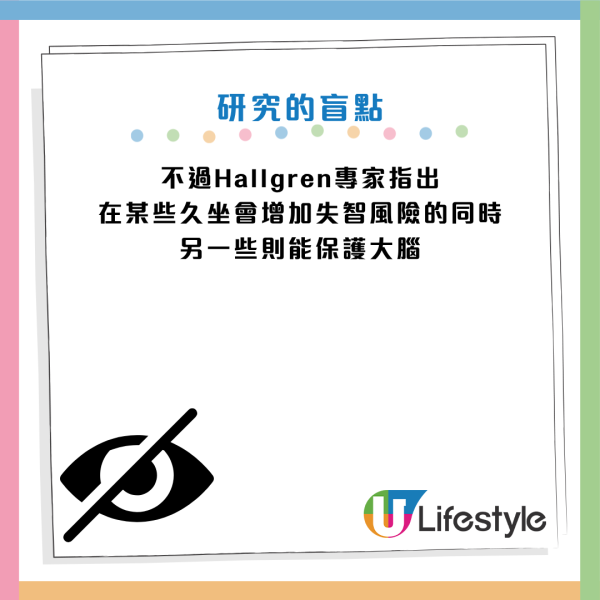 研究的盲點

不過Hallgren專家指出
在某些久坐會增加失智風險的同時
另一些則能保護大腦

U Lifestyle